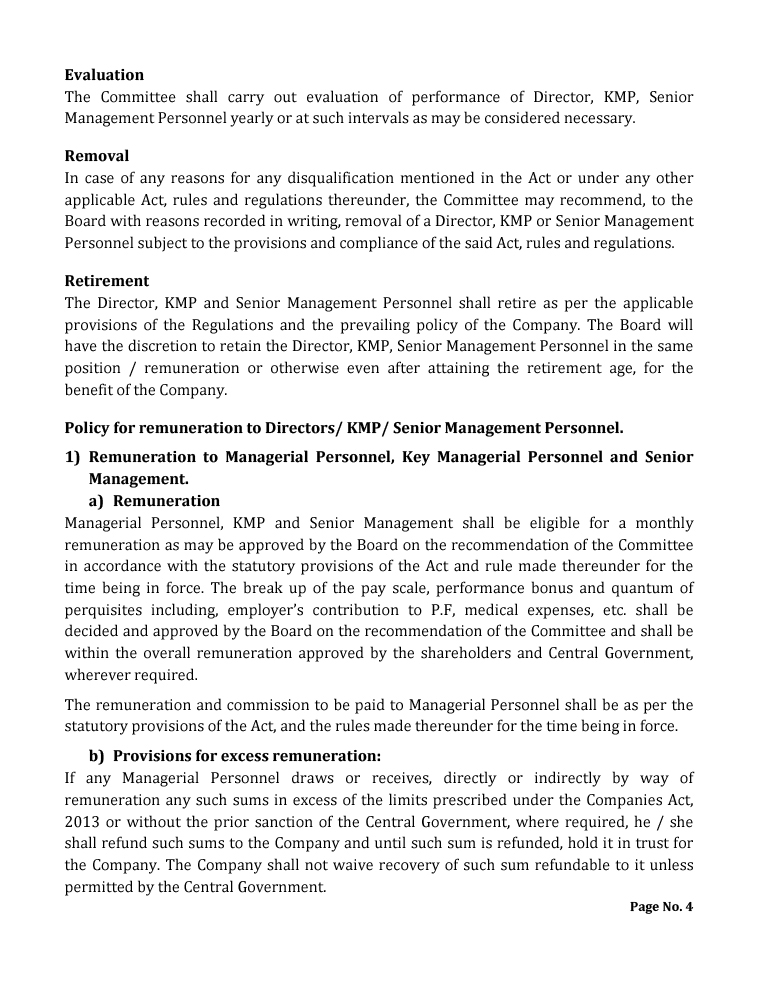 Evaluation
The Committee shall carry out evaluation of performance of Director, KMP, Senior Management Personnel yearly or at such intervals as may be considered necessary.

Removal
In case of any reasons for any disqualification mentioned in the Act or under any other applicable Act, rules and regulations thereunder, the Committee may recommend, to the Board with reasons recorded in writing, removal of a Director, KMP or Senior Management Personnel subject to the provisions and compliance of the said Act, rules and regulations.

Retirement
The Director, KMP and Senior Management Personnel shall retire as per the applicable provisions of the Regulations and the prevailing policy of the Company. The Board will have the discretion to retain the Director, KMP, Senior Management Personnel in the same position / remuneration or otherwise even after attaining the retirement age, for the benefit of the Company.

Policy for remuneration to Directors/ KMP/ Senior Management Personnel.

1) Remuneration to Managerial Personnel, Key Managerial Personnel and Senior Management.
a) Remuneration
Managerial Personnel, KMP and Senior Management shall be eligible for a monthly remuneration as may be approved by the Board on the recommendation of the Committee in accordance with the statutory provisions of the Act and rule made thereunder for the time being in force. The break up of the pay scale, performance bonus and quantum of perquisites including, employer's contribution to P.F, medical expenses, etc. shall be decided and approved by the Board on the recommendation of the Committee and shall be within the overall remuneration approved by the shareholders and Central Government, wherever required.

The remuneration and commission to be paid to Managerial Personnel shall be as per the statutory provisions of the Act, and the rules made thereunder for the time being in force.

b) Provisions for excess remuneration:
If any Managerial Personnel draws or receives, directly or indirectly by way of remuneration any such sums in excess of the limits prescribed under the Companies Act, 2013 or without the prior sanction of the Central Government, where required, he / she shall refund such sums to the Company and until such sum is refunded, hold it in trust for the Company. The Company shall not waive recovery of such sum refundable to it unless permitted by the Central Government.

Page No. 4